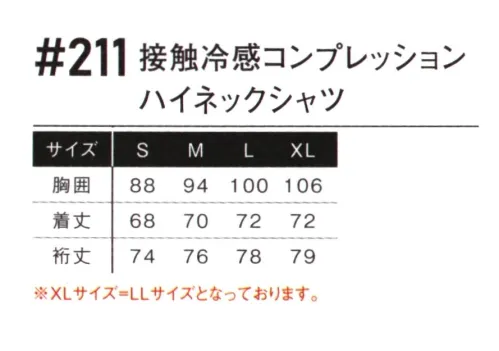 #211 接触冷感コンプレッション ハイネックシャツ

| サイズ | S | M | L | XL |
|---|---|---|---|---|
| 胸囲 | 88 | 94 | 100 | 106 |
| 着丈 | 68 | 70 | 72 | 72 |
| 裄丈 | 74 | 76 | 78 | 79 |

※XLサイズ=LLサイズとなっております。